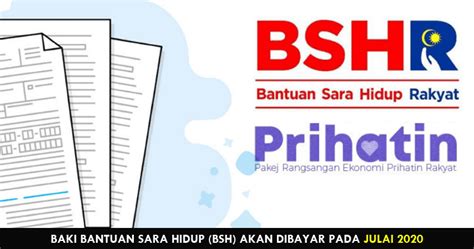 BSHR

Bantuan Sara Hidup Rakyat

Prihatin

Pakej Rangsangan Ekonomi Prihatin Rakyat

BAKI BANTUAN SARA HIDUP (BSH) AKAN DIBAYAR PADA JULAI 2020